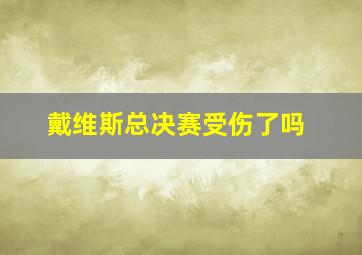 戴维斯总决赛受伤了吗